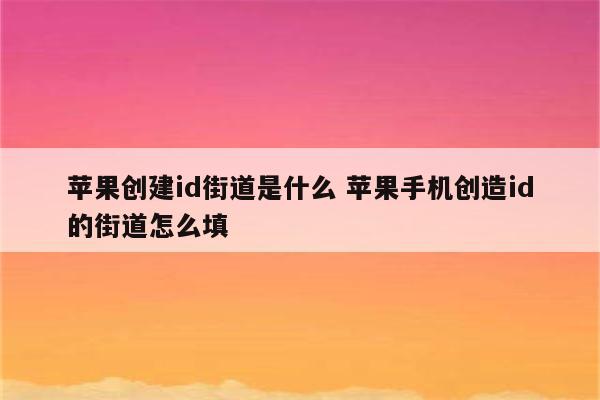 苹果创建id街道是什么 苹果手机创造id的街道怎么填